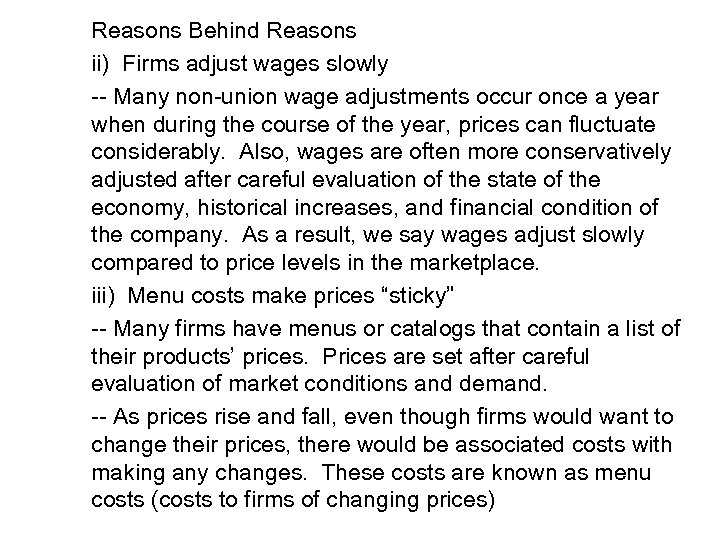 Reasons Behind Reasons

ii) Firms adjust wages slowly

-- Many non-union wage adjustments occur once a year when during the course of the year, prices can fluctuate considerably. Also, wages are often more conservatively adjusted after careful evaluation of the state of the economy, historical increases, and financial condition of the company. As a result, we say wages adjust slowly compared to price levels in the marketplace.

iii) Menu costs make prices "sticky"

-- Many firms have menus or catalogs that contain a list of their products' prices. Prices are set after careful evaluation of market conditions and demand.

-- As prices rise and fall, even though firms would want to change their prices, there would be associated costs with making any changes. These costs are known as menu costs (costs to firms of changing prices)